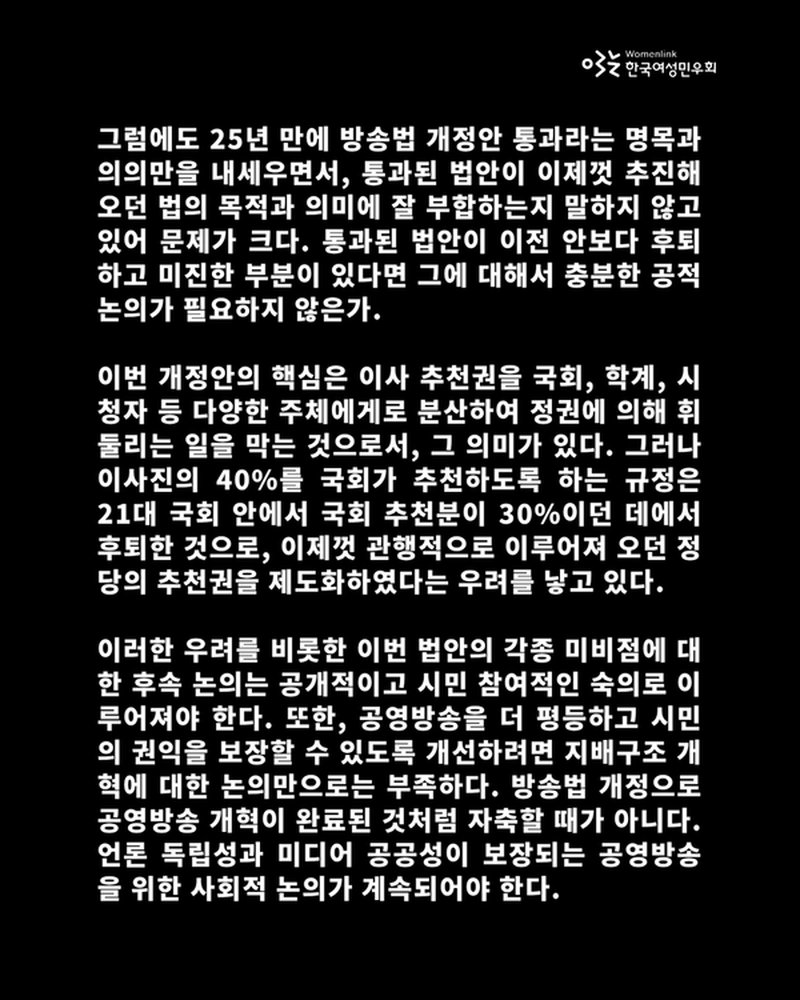 Womenlink 한국여성민우회

그럼에도 25년 만에 방송법 개정안 통과라는 명목과 의의만을 내세우면서, 통과된 법안이 이제껏 추진해 오던 법의 목적과 의미에 잘 부합하는지 말하지 않고 있어 문제가 크다. 통과된 법안이 이전 안보다 후퇴하고 미진한 부분이 있다면 그에 대해서 충분한 공적 논의가 필요하지 않은가.

이번 개정안의 핵심은 이사 추천권을 국회, 학계, 시청자 등 다양한 주체에게로 분산하여 정권에 의해 휘둘리는 일을 막는 것으로서, 그 의미가 있다. 그러나 이사진의 40%를 국회가 추천하도록 하는 규정은 21대 국회 안에서 국회 추천분이 30%이던 데에서 후퇴한 것으로, 이제껏 관행적으로 이루어져 오던 정당의 추천권을 제도화하였다는 우려를 낳고 있다.

이러한 우려를 비롯한 이번 법안의 각종 미비점에 대한 후속 논의는 공개적이고 시민 참여적인 숙의로 이루어져야 한다. 또한, 공영방송을 더 평등하고 시민의 권익을 보장할 수 있도록 개선하려면 지배구조 개혁에 대한 논의만으로는 부족하다. 방송법 개정으로 공영방송 개혁이 완료된 것처럼 자축할 때가 아니다. 언론 독립성과 미디어 공공성이 보장되는 공영방송을 위한 사회적 논의가 계속되어야 한다.